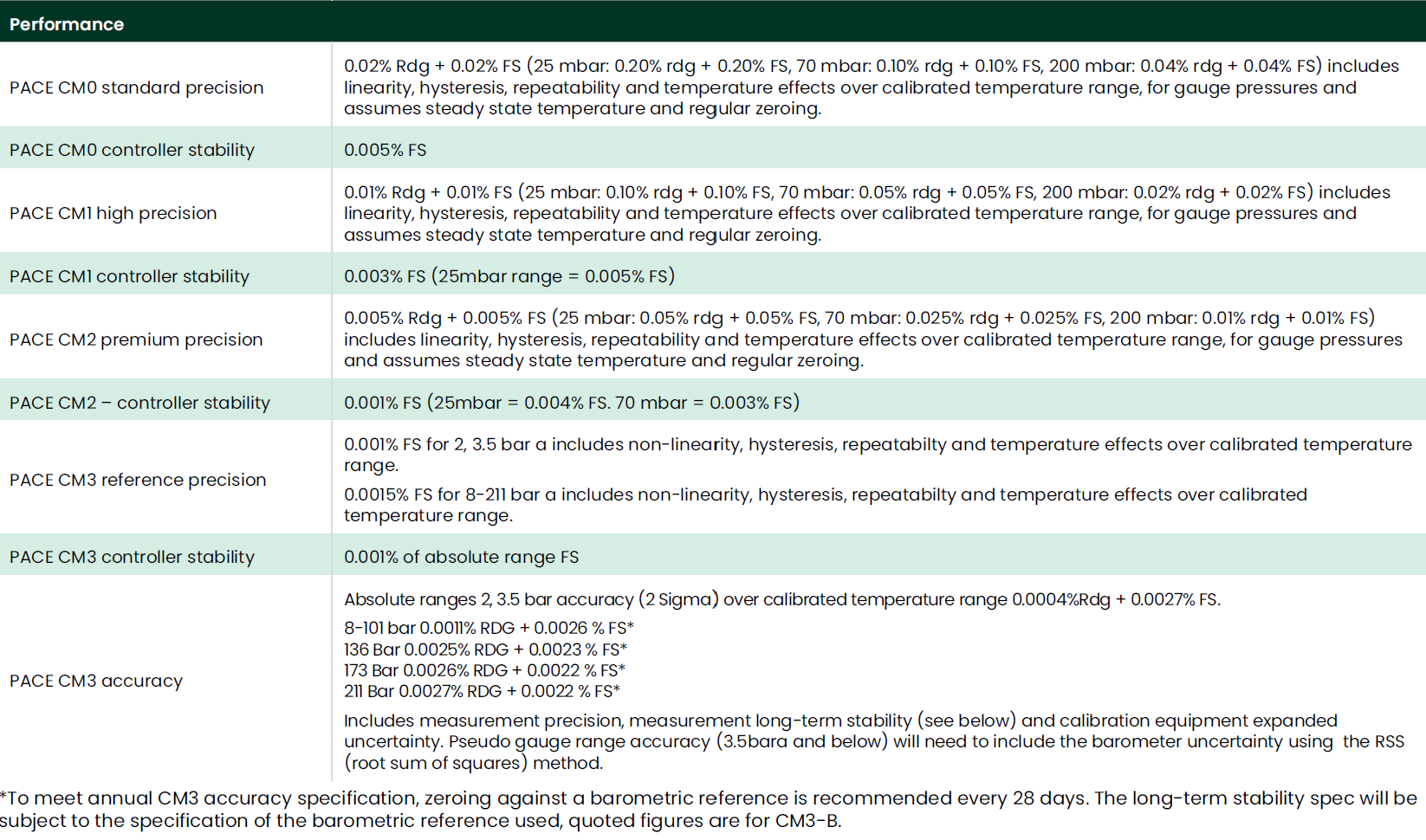 | Performance | |
|---|---|
| PACE CM0 standard precision | 0.02% Rdg + 0.02% FS (25 mbar: 0.20% rdg + 0.20% FS, 70 mbar: 0.10% rdg + 0.10% FS, 200 mbar: 0.04% rdg + 0.04% FS) includes linearity, hysteresis, repeatability and temperature effects over calibrated temperature range, for gauge pressures and assumes steady state temperature and regular zeroing. |
| PACE CM0 controller stability | 0.005% FS |
| PACE CM1 high precision | 0.01% Rdg + 0.01% FS (25 mbar: 0.10% rdg + 0.10% FS, 70 mbar: 0.05% rdg + 0.05% FS, 200 mbar: 0.02% rdg + 0.02% FS) includes linearity, hysteresis, repeatability and temperature effects over calibrated temperature range, for gauge pressures and assumes steady state temperature and regular zeroing. |
| PACE CM1 controller stability | 0.003% FS (25mbar range = 0.005% FS) |
| PACE CM2 premium precision | 0.005% Rdg + 0.005% FS (25 mbar: 0.05% rdg + 0.05% FS, 70 mbar: 0.025% rdg + 0.025% FS, 200 mbar: 0.01% rdg + 0.01% FS) includes linearity, hysteresis, repeatability and temperature effects over calibrated temperature range, for gauge pressures and assumes steady state temperature and regular zeroing. |
| PACE CM2 – controller stability | 0.001% FS (25mbar = 0.004% FS. 70 mbar = 0.003% FS) |
| PACE CM3 reference precision | 0.001% FS for 2, 3.5 bar a includes non-linearity, hysteresis, repeatabilty and temperature effects over calibrated temperature range. 0.0015% FS for 8-211 bar a includes non-linearity, hysteresis, repeatabilty and temperature effects over calibrated temperature range. |
| PACE CM3 controller stability | 0.001% of absolute range FS |
| PACE CM3 accuracy | Absolute ranges 2, 3.5 bar accuracy (2 Sigma) over calibrated temperature range 0.0004%Rdg + 0.0027% FS. 8-101 bar 0.0011% RDG + 0.0026 % FS* 136 Bar 0.0025% RDG + 0.0023 % FS* 173 Bar 0.0026% RDG + 0.0022 % FS* 211 Bar 0.0027% RDG + 0.0022 % FS* Includes measurement precision, measurement long-term stability (see below) and calibration equipment expanded uncertainty. Pseudo gauge range accuracy (3.5bara and below) will need to include the barometer uncertainty using the RSS (root sum of squares) method. |

*To meet annual CM3 accuracy specification, zeroing against a barometric reference is recommended every 28 days. The long-term stability spec will be subject to the specification of the barometric reference used, quoted figures are for CM3-B.